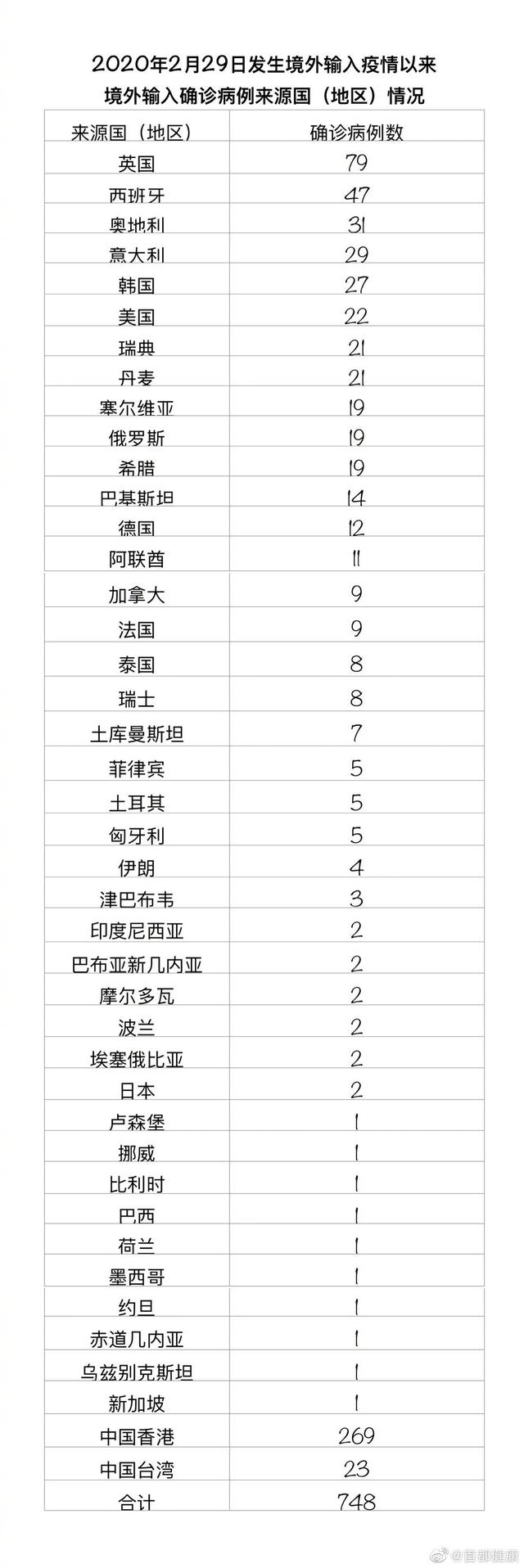 2020年2月29日发生境外输入疫情以来
境外输入确诊病例来源国（地区）情况

| 来源国（地区） | 确诊病例数 |
|---|---|
| 英国 | 79 |
| 西班牙 | 47 |
| 奥地利 | 31 |
| 意大利 | 29 |
| 韩国 | 27 |
| 美国 | 22 |
| 瑞典 | 21 |
| 丹麦 | 21 |
| 塞尔维亚 | 19 |
| 俄罗斯 | 19 |
| 希腊 | 19 |
| 巴基斯坦 | 14 |
| 德国 | 12 |
| 阿联酋 | 11 |
| 加拿大 | 9 |
| 法国 | 9 |
| 泰国 | 8 |
| 瑞士 | 8 |
| 土库曼斯坦 | 7 |
| 菲律宾 | 5 |
| 土耳其 | 5 |
| 匈牙利 | 5 |
| 伊朗 | 4 |
| 津巴布韦 | 3 |
| 印度尼西亚 | 2 |
| 巴布亚新几内亚 | 2 |
| 摩尔多瓦 | 2 |
| 波兰 | 2 |
| 埃塞俄比亚 | 2 |
| 日本 | 2 |
| 卢森堡 | 1 |
| 挪威 | 1 |
| 比利时 | 1 |
| 巴西 | 1 |
| 荷兰 | 1 |
| 墨西哥 | 1 |
| 约旦 | 1 |
| 赤道几内亚 | 1 |
| 乌兹别克斯坦 | 1 |
| 新加坡 | 1 |
| 中国香港 | 269 |
| 中国台湾 | 23 |
| 合计 | 748 |

@首都健康